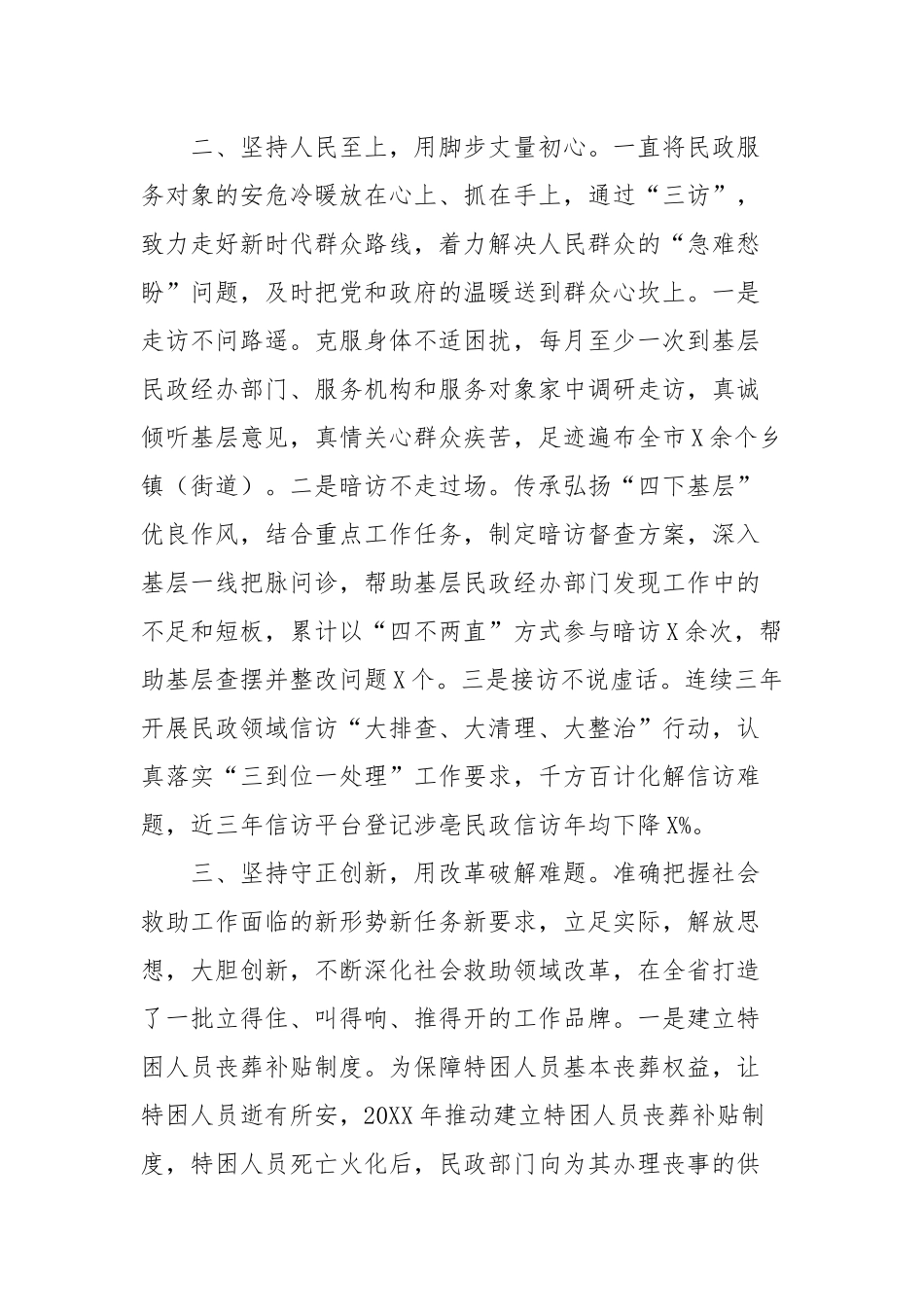 二、坚持人民至上，用脚步丈量初心。一直将民政服务对象的安危冷暖放在心上、抓在手上，通过“三访”，致力走好新时代群众路线，着力解决人民群众的“急难愁盼”问题，及时把党和政府的温暖送到群众心坎上。一是走访不问路遥。克服身体不适困扰，每月至少一次到基层民政经办部门、服务机构和服务对象家中调研走访，真诚倾听基层意见，真情关心群众疾苦，足迹遍布全市X余个乡镇（街道）。二是暗访不走过场。传承弘扬“四下基层”优良作风，结合重点工作任务，制定暗访督查方案，深入基层一线把脉问诊，帮助基层民政经办部门发现工作中的不足和短板，累计以“四不两直”方式参与暗访X余次，帮助基层查摆并整改问题X个。三是接访不说虚话。连续三年开展民政领域信访“大排查、大清理、大整治”行动，认真落实“三到位一处理”工作要求，千方百计化解信访难题，近三年信访平台登记涉亳民政信访年均下降X%。

三、坚持守正创新，用改革破解难题。准确把握社会救助工作面临的新形势新任务新要求，立足实际，解放思想，大胆创新，不断深化社会救助领域改革，在全省打造了一批立得住、叫得响、推得开的工作品牌。一是建立特困人员丧葬补贴制度。为保障特困人员基本丧葬权益，让特困人员逝有所安，20XX年推动建立特困人员丧葬补贴制度，特困人员死亡火化后，民政部门向为其办理丧事的供